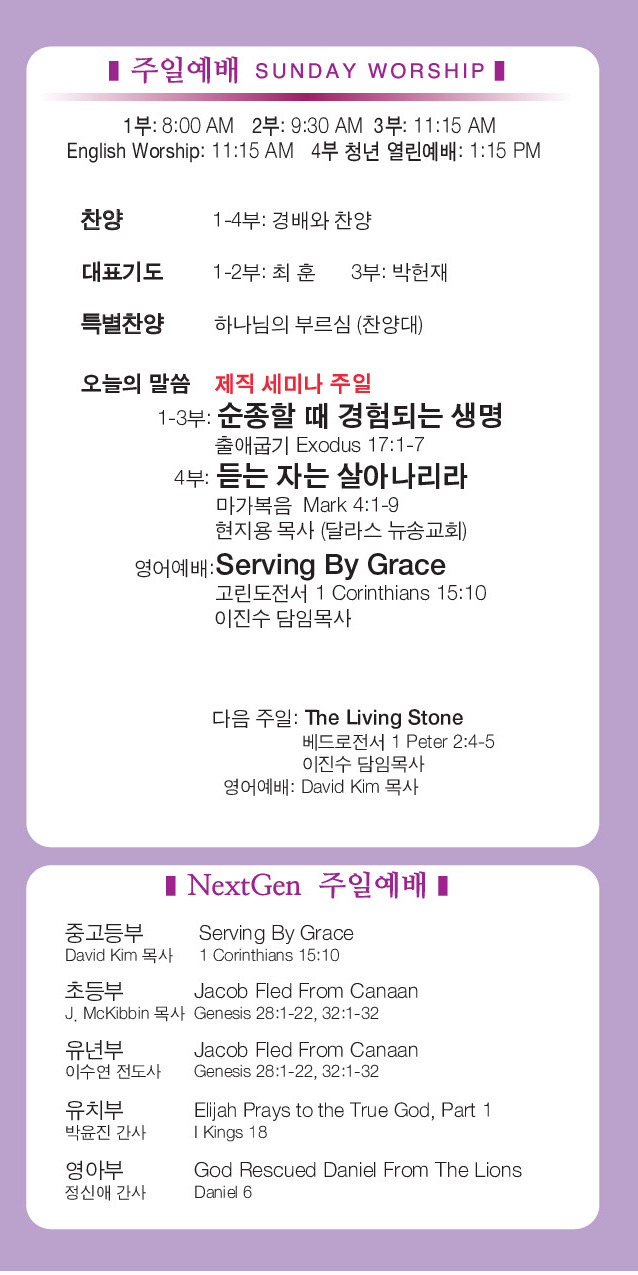 주일예배 SUNDAY WORSHIP

1부: 8:00 AM 2부: 9:30 AM 3부: 11:15 AM
English Worship: 11:15 AM 4부 청년 열린예배: 1:15 PM

찬양 1-4부: 경배와 찬양

대표기도 1-2부: 최 훈 3부: 박헌재

특별찬양 하나님의 부르심 (찬양대)

오늘의 말씀 제직 세미나 주일
1-3부: 순종할 때 경험되는 생명
출애굽기 Exodus 17:1-7
4부: 듣는 자는 살아나리라
마가복음 Mark 4:1-9
현지용 목사 (달라스 뉴송교회)
영어예배: Serving By Grace
고린도전서 1 Corinthians 15:10
이진수 담임목사

다음 주일: The Living Stone
베드로전서 1 Peter 2:4-5
이진수 담임목사
영어예배: David Kim 목사

NextGen 주일예배

중고등부 Serving By Grace
David Kim 목사 1 Corinthians 15:10

초등부 Jacob Fled From Canaan
J. McKibbin 목사 Genesis 28:1-22, 32:1-32

유년부 Jacob Fled From Canaan
이수연 전도사 Genesis 28:1-22, 32:1-32

유치부 Elijah Prays to the True God, Part 1
박윤진 간사 I Kings 18

영아부 God Rescued Daniel From The Lions
정신애 간사 Daniel 6